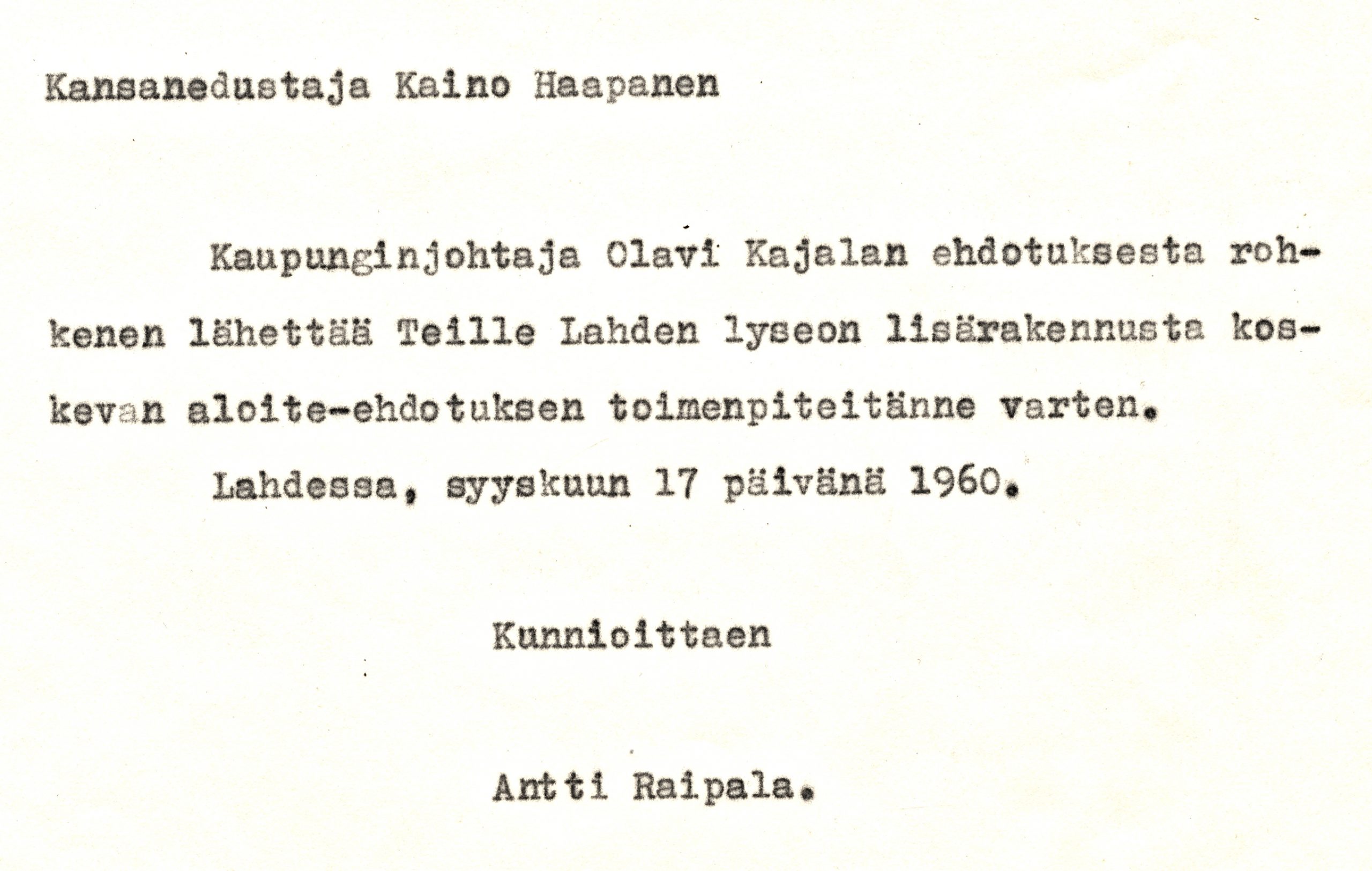 Kansanedustaja Kaino Haapanen

Kaupunginjohtaja Olavi Kajalan ehdotuksesta rohkenen lähettää Teille Lahden lyseon lisärakennusta koskevan aloite-ehdotuksen toimenpiteitänne varten.

Lahdessa, syyskuun 17 päivänä 1960.

Kunnioittaen

Antti Raipala.